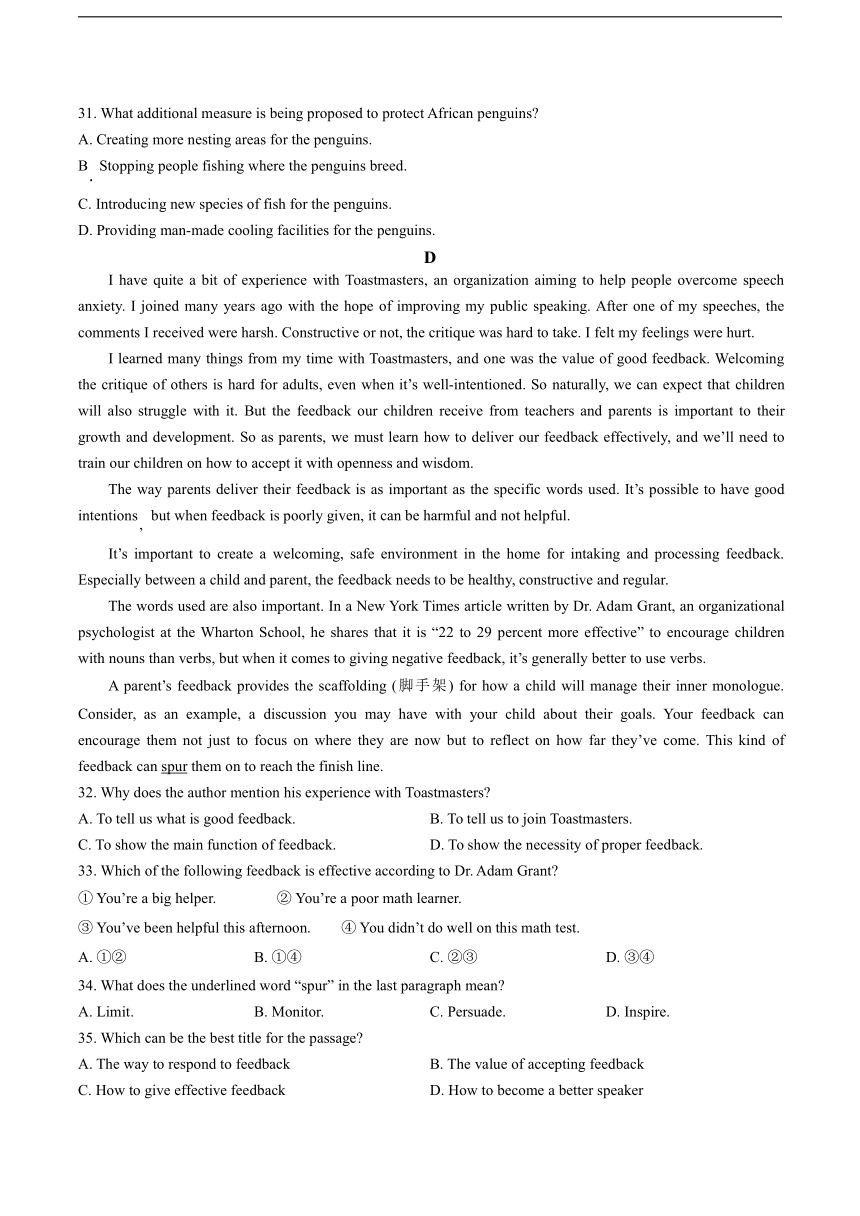 31. What additional measure is being proposed to protect African penguins?

A. Creating more nesting areas for the penguins.

B. Stopping people fishing where the penguins breed.

C. Introducing new species of fish for the penguins.

D. Providing man-made cooling facilities for the penguins.

D

I have quite a bit of experience with Toastmasters, an organization aiming to help people overcome speech anxiety. I joined many years ago with the hope of improving my public speaking. After one of my speeches, the comments I received were harsh. Constructive or not, the critique was hard to take. I felt my feelings were hurt.

I learned many things from my time with Toastmasters, and one was the value of good feedback. Welcoming the critique of others is hard for adults, even when it's well-intentioned. So naturally, we can expect that children will also struggle with it. But the feedback our children receive from teachers and parents is important to their growth and development. So as parents, we must learn how to deliver our feedback effectively, and we'll need to train our children on how to accept it with openness and wisdom.

The way parents deliver their feedback is as important as the specific words used. It's possible to have good intentions, but when feedback is poorly given, it can be harmful and not helpful.

It's important to create a welcoming, safe environment in the home for intaking and processing feedback. Especially between a child and parent, the feedback needs to be healthy, constructive and regular.

The words used are also important. In a New York Times article written by Dr. Adam Grant, an organizational psychologist at the Wharton School, he shares that it is "22 to 29 percent more effective" to encourage children with nouns than verbs, but when it comes to giving negative feedback, it's generally better to use verbs.

A parent's feedback provides the scaffolding (脚手架) for how a child will manage their inner monologue. Consider, as an example, a discussion you may have with your child about their goals. Your feedback can encourage them not just to focus on where they are now but to reflect on how far they've come. This kind of feedback can spur them on to reach the finish line.

32. Why does the author mention his experience with Toastmasters?

A. To tell us what is good feedback.
B. To tell us to join Toastmasters.
C. To show the main function of feedback.
D. To show the necessity of proper feedback.

33. Which of the following feedback is effective according to Dr. Adam Grant?

① You're a big helper.
② You're a poor math learner.
③ You've been helpful this afternoon.
④ You didn't do well on this math test.

A. ①②
B. ①④
C. ②③
D. ③④

34. What does the underlined word "spur" in the last paragraph mean?

A. Limit.
B. Monitor.
C. Persuade.
D. Inspire.

35. Which can be the best title for the passage?

A. The way to respond to feedback
B. The value of accepting feedback
C. How to give effective feedback
D. How to become a better speaker